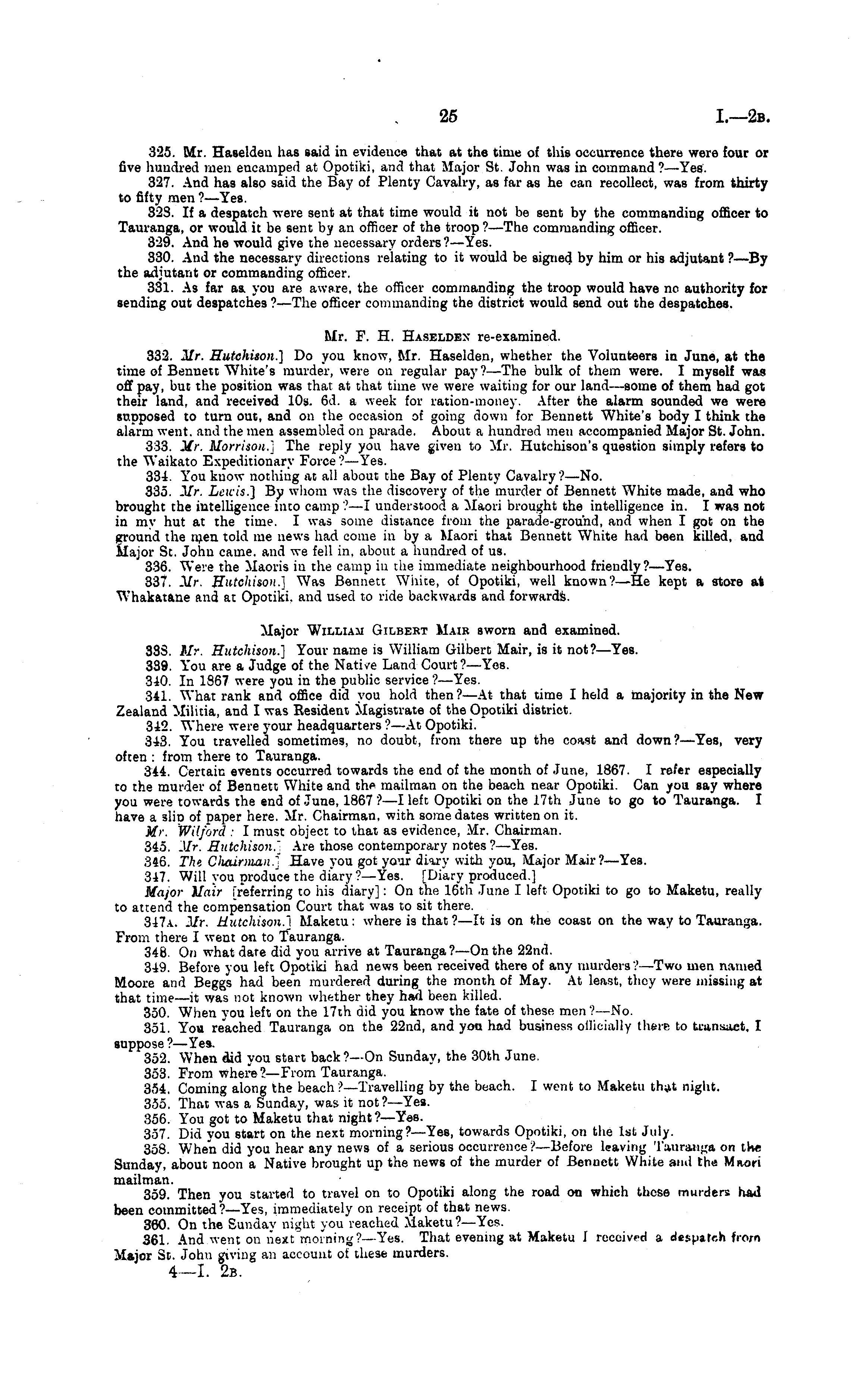 25 I.—2B.

325. Mr. Haselden has said in evidence that at the time of this occurrence there were four or five hundred men encamped at Opotiki, and that Major St. John was in command?—Yes.

327. And has also said the Bay of Plenty Cavalry, as far as he can recollect, was from thirty to fifty men?—Yes.

328. If a despatch were sent at that time would it not be sent by the commanding officer to Tauranga, or would it be sent by an officer of the troop?—The commanding officer.

329. And he would give the necessary orders?—Yes.

330. And the necessary directions relating to it would be signed by him or his adjutant?—By the adjutant or commanding officer.

331. As far as you are aware, the officer commanding the troop would have no authority for sending out despatches?—The officer commanding the district would send out the despatches.

Mr. F. H. Haselden re-examined.

332. Mr. Hutchison.] Do you know, Mr. Haselden, whether the Volunteers in June, at the time of Bennett White's murder, were on regular pay?—The bulk of them were. I myself was off pay, but the position was that at that time we were waiting for our land—some of them had got their land, and received 10s. 6d. a week for ration-money. After the alarm sounded we were supposed to turn out, and on the occasion of going down for Bennett White's body I think the alarm went, and the men assembled on parade. About a hundred men accompanied Major St. John.

333. Mr. Morrison.] The reply you have given to Mr. Hutchison's question simply refers to the Waikato Expeditionary Force?—Yes.

334. You know nothing at all about the Bay of Plenty Cavalry?—No.

335. Mr. Lewis.] By whom was the discovery of the murder of Bennett White made, and who brought the intelligence into camp?—I understood a Maori brought the intelligence in. I was not in my hut at the time. I was some distance from the parade-ground, and when I got on the ground the men told me news had come in by a Maori that Bennett White had been killed, and Major St. John came, and we fell in, about a hundred of us.

336. Were the Maoris in the camp in the immediate neighbourhood friendly?—Yes.

337. Mr. Hutchison.] Was Bennett White, of Opotiki, well known?—He kept a store at Whakatane and at Opotiki, and used to ride backwards and forwards.

Major William Gilbert Mair sworn and examined.

338. Mr. Hutchison.] Your name is William Gilbert Mair, is it not?—Yes.

339. You are a Judge of the Native Land Court?—Yes.

340. In 1867 were you in the public service?—Yes.

341. What rank and office did you hold then?—At that time I held a majority in the New Zealand Militia, and I was Resident Magistrate of the Opotiki district.

342. Where were your headquarters?—At Opotiki.

343. You travelled sometimes, no doubt, from there up the coast and down?—Yes, very often: from there to Tauranga.

344. Certain events occurred towards the end of the month of June, 1867. I refer especially to the murder of Bennett White and the mailman on the beach near Opotiki. Can you say where you were towards the end of June, 1867?—I left Opotiki on the 17th June to go to Tauranga. I have a slip of paper here, Mr. Chairman, with some dates written on it.

Mr. Wilford: I must object to that as evidence, Mr. Chairman.

345. Mr. Hutchison.] Are those contemporary notes?—Yes.

346. The Chairman.] Have you got your diary with you, Major Mair?—Yes.

347. Will you produce the diary?—Yes. [Diary produced.]

Major Mair [referring to his diary]: On the 16th June I left Opotiki to go to Maketu, really to attend the compensation Court that was to sit there.

347A. Mr. Hutchison.] Maketu: where is that?—It is on the coast on the way to Tauranga. From there I went on to Tauranga.

348. On what date did you arrive at Tauranga?—On the 22nd.

349. Before you left Opotiki had news been received there of any murders?—Two men named Moore and Beggs had been murdered during the month of May. At least, they were missing at that time—it was not known whether they had been killed.

350. When you left on the 17th did you know the fate of these men?—No.

351. You reached Tauranga on the 22nd, and you had business officially there to transact, I suppose?—Yes.

352. When did you start back?—On Sunday, the 30th June.

353. From where?—From Tauranga.

354. Coming along the beach?—Travelling by the beach. I went to Maketu that night.

355. That was a Sunday, was it not?—Yes.

356. You got to Maketu that night?—Yes.

357. Did you start on the next morning?—Yes, towards Opotiki, on the 1st July.

358. When did you hear any news of a serious occurrence?—Before leaving Tauranga on the Sunday, about noon a Native brought up the news of the murder of Bennett White and the Maori mailman.

359. Then you started to travel on to Opotiki along the road on which these murders had been committed?—Yes, immediately on receipt of that news.

360. On the Sunday night you reached Maketu?—Yes.

361. And went on next morning?—Yes. That evening at Maketu I received a despatch from Major St. John giving an account of these murders.

4—I. 2B.